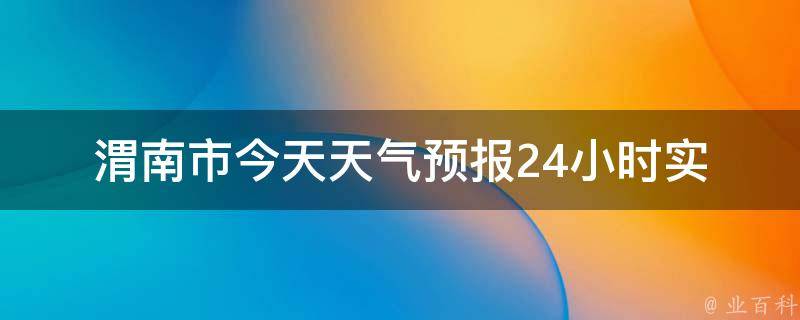 渭南市今天天气预报24小时实

@ 业百科